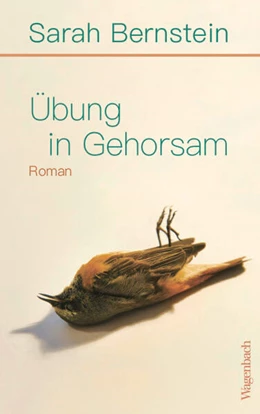 Sarah Bernstein

Übung in Gehorsam

Roman

Wagenbach